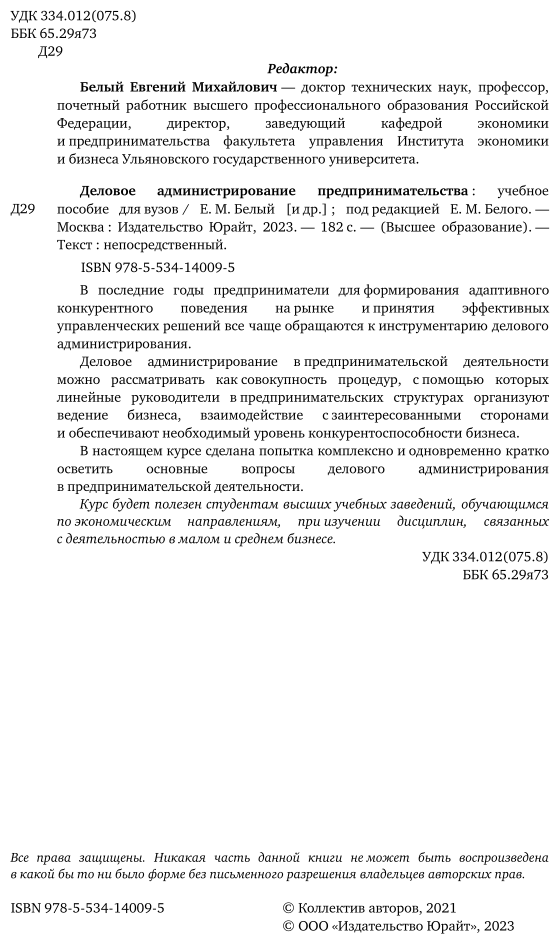 УДК 334.012(075.8)
ББК 65.29я73
Д29

Редактор:

Белый Евгений Михайлович — доктор технических наук, профессор, почетный работник высшего профессионального образования Российской Федерации, директор, заведующий кафедрой экономики и предпринимательства факультета управления Института экономики и бизнеса Ульяновского государственного университета.

Д29 Деловое администрирование предпринимательства : учебное пособие для вузов / Е. М. Белый [и др.] ; под редакцией Е. М. Белого. — Москва : Издательство Юрайт, 2023. — 182 с. — (Высшее образование). — Текст : непосредственный.

ISBN 978-5-534-14009-5

В последние годы предприниматели для формирования адаптивного конкурентного поведения на рынке и принятия эффективных управленческих решений все чаще обращаются к инструментарию делового администрирования.

Деловое администрирование в предпринимательской деятельности можно рассматривать как совокупность процедур, с помощью которых линейные руководители в предпринимательских структурах организуют ведение бизнеса, взаимодействие с заинтересованными сторонами и обеспечивают необходимый уровень конкурентоспособности бизнеса.

В настоящем курсе сделана попытка комплексно и одновременно кратко осветить основные вопросы делового администрирования в предпринимательской деятельности.

Курс будет полезен студентам высших учебных заведений, обучающимся по экономическим направлениям, при изучении дисциплин, связанных с деятельностью в малом и среднем бизнесе.

УДК 334.012(075.8)
ББК 65.29я73

Все права защищены. Никакая часть данной книги не может быть воспроизведена в какой бы то ни было форме без письменного разрешения владельцев авторских прав.

ISBN 978-5-534-14009-5

© Коллектив авторов, 2021
© ООО «Издательство Юрайт», 2023